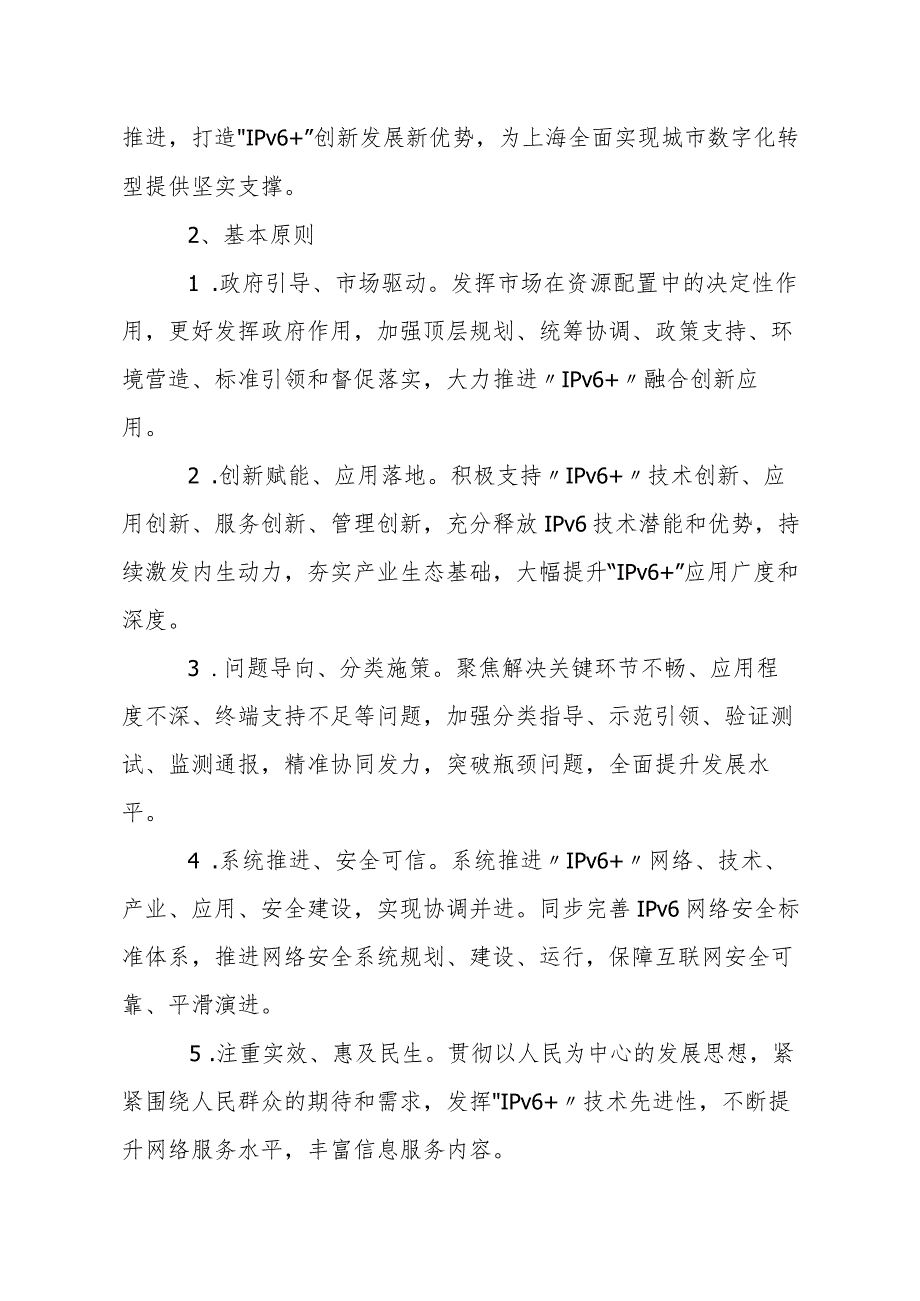 推进，打造"IPv6+”创新发展新优势，为上海全面实现城市数字化转型提供坚实支撑。

2、基本原则

1.政府引导、市场驱动。发挥市场在资源配置中的决定性作用，更好发挥政府作用，加强顶层规划、统筹协调、政策支持、环境营造、标准引领和督促落实，大力推进〃IPv6+〃融合创新应用。

2.创新赋能、应用落地。积极支持〃IPv6+〃技术创新、应用创新、服务创新、管理创新，充分释放IPv6技术潜能和优势，持续激发内生动力，夯实产业生态基础，大幅提升“IPv6+”应用广度和深度。

3.问题导向、分类施策。聚焦解决关键环节不畅、应用程度不深、终端支持不足等问题，加强分类指导、示范引领、验证测试、监测通报，精准协同发力，突破瓶颈问题，全面提升发展水平。

4.系统推进、安全可信。系统推进〃IPv6+〃网络、技术、产业、应用、安全建设，实现协调并进。同步完善IPv6网络安全标准体系，推进网络安全系统规划、建设、运行，保障互联网安全可靠、平滑演进。

5.注重实效、惠及民生。贯彻以人民为中心的发展思想，紧紧围绕人民群众的期待和需求，发挥"IPv6+〃技术先进性，不断提升网络服务水平，丰富信息服务内容。